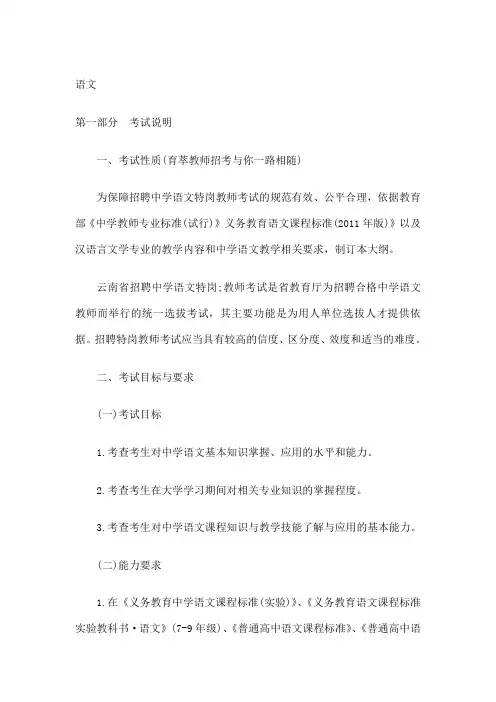 语文

第一部分　考试说明

一、考试性质(育萃教师招考与你一路相随)

为保障招聘中学语文特岗教师考试的规范有效、公平合理，依据教育部《中学教师专业标准(试行)》义务教育语文课程标准(2011年版)》以及汉语言文学专业的教学内容和中学语文教学相关要求，制订本大纲。

云南省招聘中学语文特岗;教师考试是省教育厅为招聘合格中学语文教师而举行的统一选拔考试，其主要功能是为用人单位选拔人才提供依据。招聘特岗教师考试应当具有较高的信度、区分度、效度和适当的难度。

二、考试目标与要求

(一)考试目标

1.考查考生对中学语文基本知识掌握、应用的水平和能力。

2.考查考生在大学学习期间对相关专业知识的掌握程度。

3.考查考生对中学语文课程知识与教学技能了解与应用的基本能力。

(二)能力要求

1.在《义务教育中学语文课程标准(实验)》、《义务教育语文课程标准实验教科书·语文》(7-9年级)、《普通高中语文课程标准》、《普通高中语